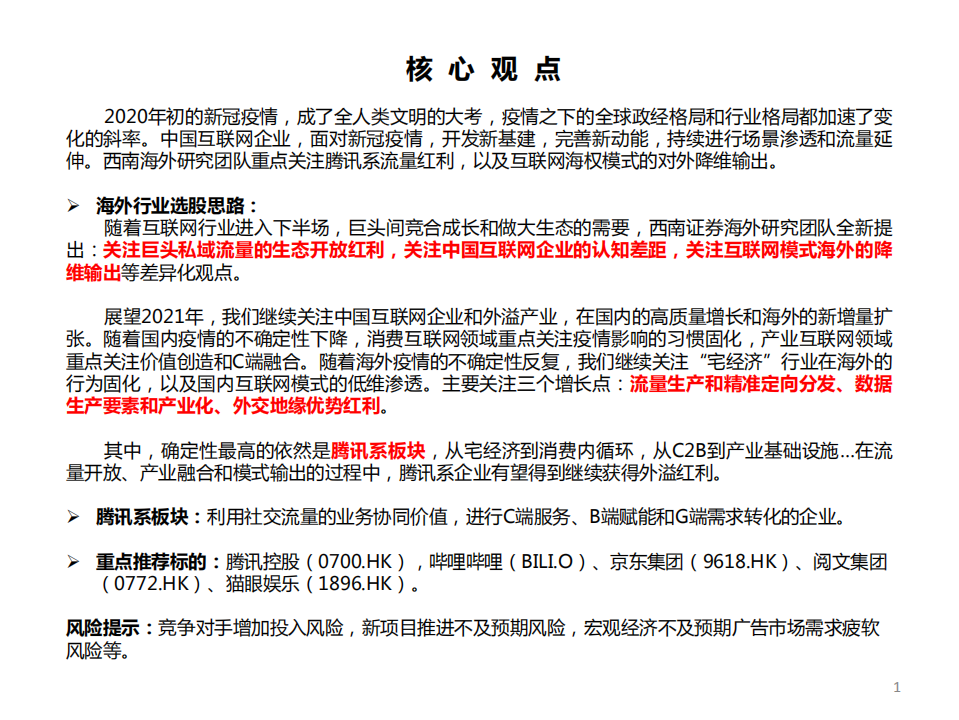 核 心 观 点

2020年初的新冠疫情，成了全人类文明的大考，疫情之下的全球政经格局和行业格局都加速了变化的斜率。中国互联网企业，面对新冠疫情，开发新基建，完善新动能，持续进行场景渗透和流量延伸。西南海外研究团队重点关注腾讯系流量红利，以及互联网海权模式的对外降维输出。

➢ 海外行业选股思路：
随着互联网行业进入下半场，巨头间竞合成长和做大生态的需要，西南证券海外研究团队全新提出：关注巨头私域流量的生态开放红利，关注中国互联网企业的认知差距，关注互联网模式海外的降维输出等差异化观点。

展望2021年，我们继续关注中国互联网企业和外溢产业，在国内的高质量增长和海外的新增量扩张。随着国内疫情的不确定性下降，消费互联网领域重点关注疫情影响的习惯固化，产业互联网领域重点关注价值创造和C端融合。随着海外疫情的不确定性反复，我们继续关注“宅经济”行业在海外的行为固化，以及国内互联网模式的低维渗透。主要关注三个增长点：流量生产和精准定向分发、数据生产要素和产业化、外交地缘优势红利。

其中，确定性最高的依然是腾讯系板块，从宅经济到消费内循环，从C2B到产业基础设施…在流量开放、产业融合和模式输出的过程中，腾讯系企业有望得到继续获得外溢红利。

➢ 腾讯系板块：利用社交流量的业务协同价值，进行C端服务、B端赋能和G端需求转化的企业。

➢ 重点推荐标的：腾讯控股（0700.HK），哔哩哔哩（BILI.O）、京东集团（9618.HK）、阅文集团（0772.HK）、猫眼娱乐（1896.HK）。

风险提示：竞争对手增加投入风险，新项目推进不及预期风险，宏观经济不及预期广告市场需求疲软风险等。

1